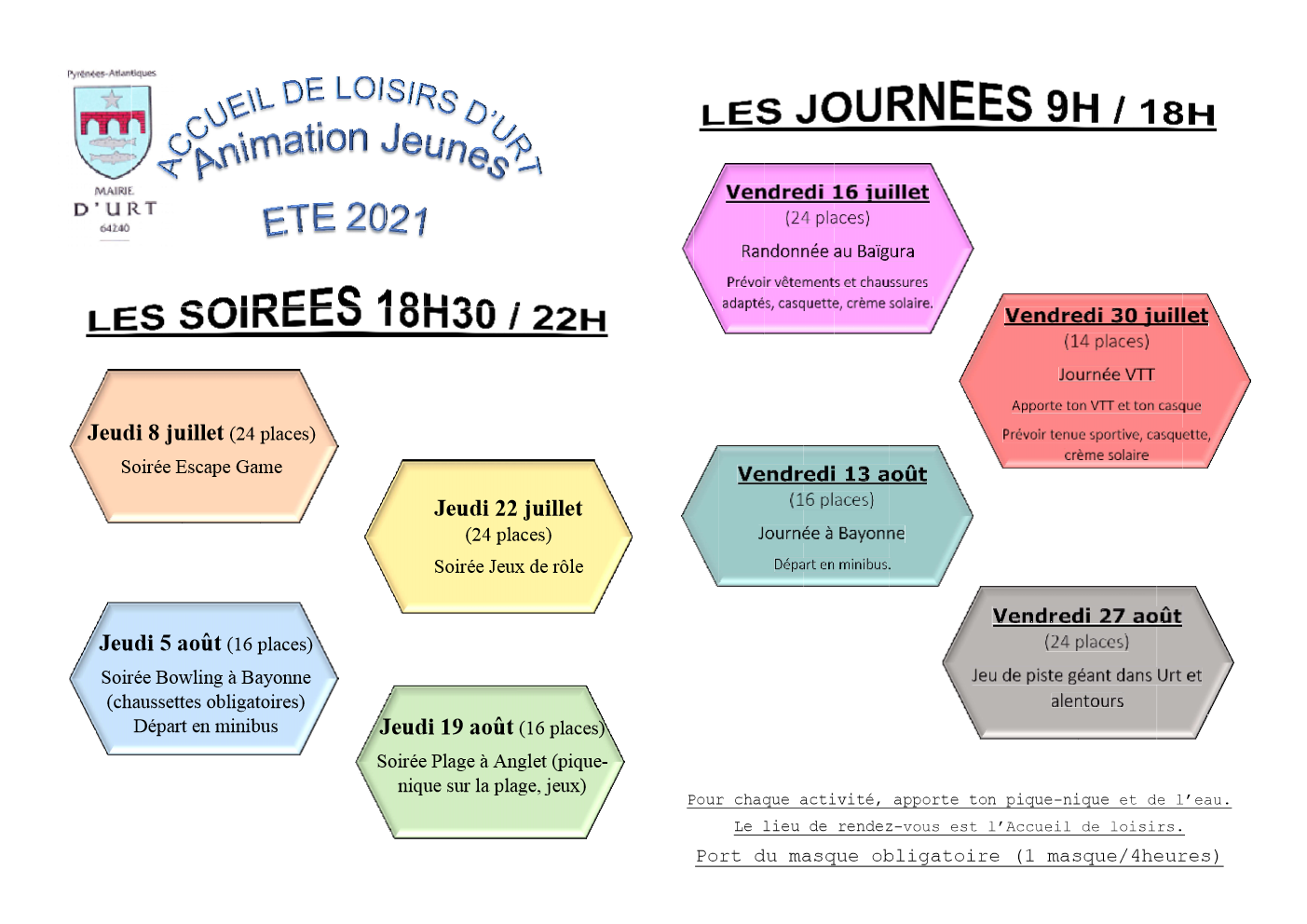 Pyrénées-Atlantiques

MAIRIE
D'URT
64240

ACCUEIL DE LOISIRS D'URT
Animation Jeunes

ETE 2021

LES SOIREES 18H30 / 22H

Jeudi 8 juillet (24 places)
Soirée Escape Game

Jeudi 22 juillet
(24 places)
Soirée Jeux de rôle

Jeudi 5 août (16 places)
Soirée Bowling à Bayonne
(chaussettes obligatoires)
Départ en minibus

Jeudi 19 août (16 places)
Soirée Plage à Anglet (pique-nique sur la plage, jeux)

LES JOURNEES 9H / 18H

Vendredi 16 juillet
(24 places)
Randonnée au Baïgura
Prévoir vêtements et chaussures adaptés, casquette, crème solaire.

Vendredi 30 juillet
(14 places)
Journée VTT
Apporte ton VTT et ton casque
Prévoir tenue sportive, casquette, crème solaire

Vendredi 13 août
(16 places)
Journée à Bayonne
Départ en minibus.

Vendredi 27 août
(24 places)
Jeu de piste géant dans Urt et alentours

Pour chaque activité, apporte ton pique-nique et de l'eau.
Le lieu de rendez-vous est l'Accueil de loisirs.
Port du masque obligatoire (1 masque/4heures)